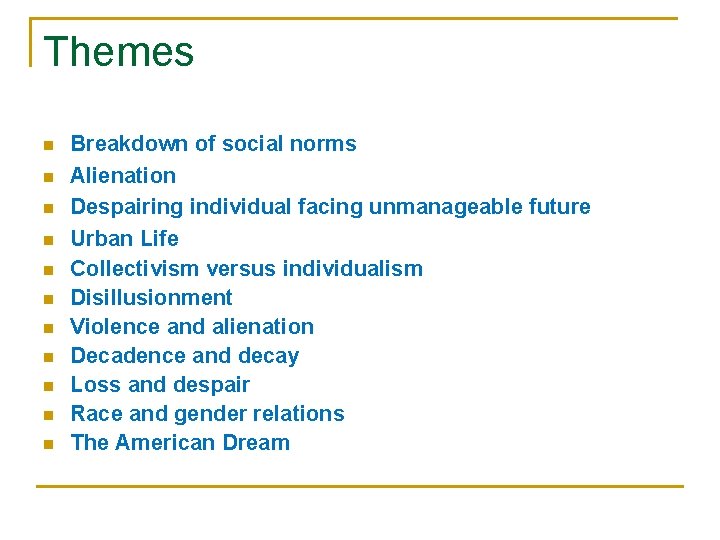 Themes

- Breakdown of social norms
- Alienation
- Despairing individual facing unmanageable future
- Urban Life
- Collectivism versus individualism
- Disillusionment
- Violence and alienation
- Decadence and decay
- Loss and despair
- Race and gender relations
- The American Dream